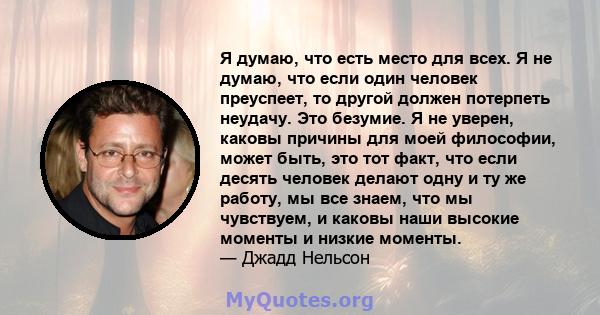 Я думаю, что есть место для всех. Я не думаю, что если один человек преуспеет, то другой должен потерпеть неудачу. Это безумие. Я не уверен, каковы причины для моей философии, может быть, это тот факт, что если десять человек делают одну и ту же работу, мы все знаем, что мы чувствуем, и каковы наши высокие моменты и низкие моменты.
— Джадд Нельсон

MyQuotes.org